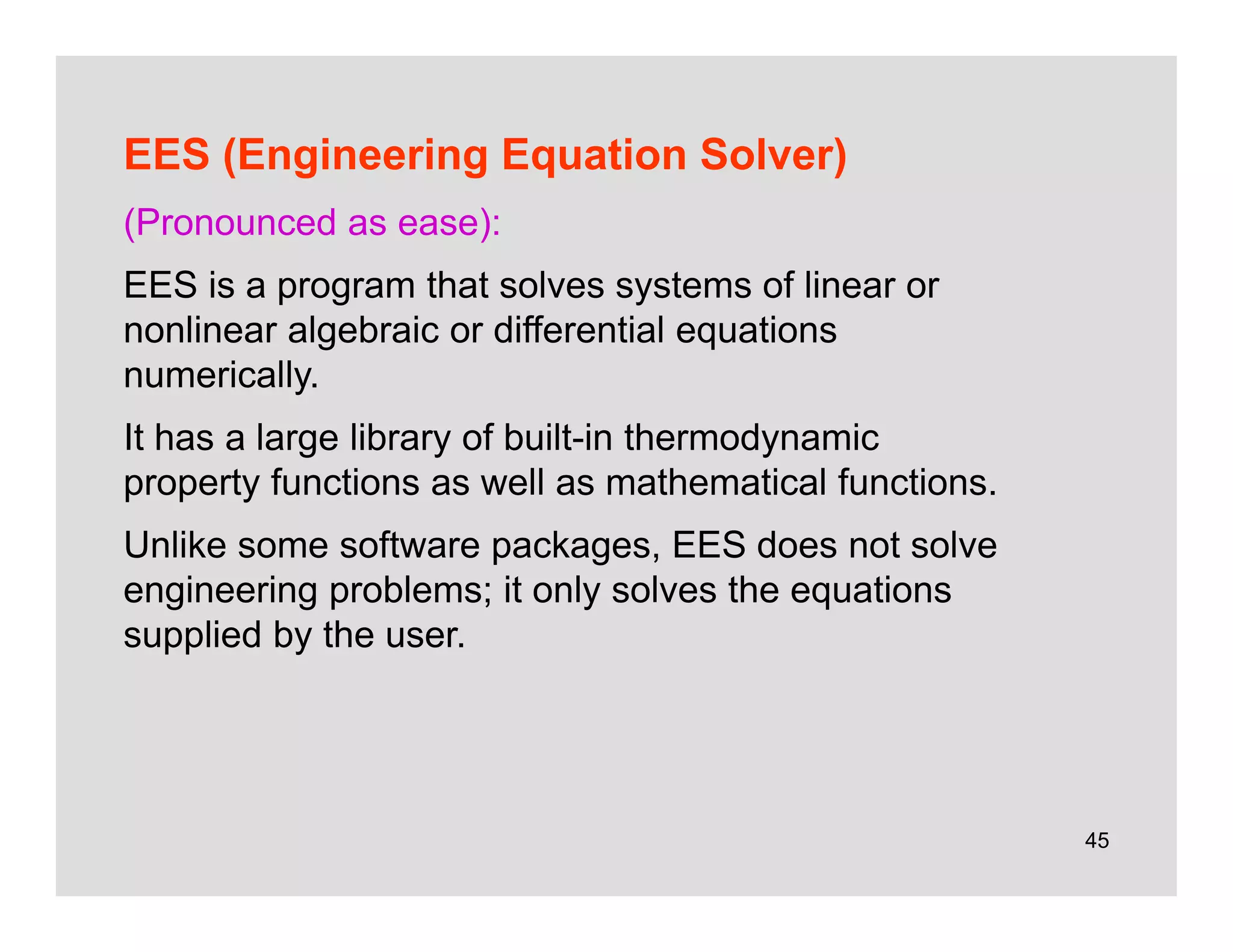 EES (Engineering Equation Solver)

(Pronounced as ease):

EES is a program that solves systems of linear or nonlinear algebraic or differential equations numerically.

It has a large library of built-in thermodynamic property functions as well as mathematical functions.

Unlike some software packages, EES does not solve engineering problems; it only solves the equations supplied by the user.

45